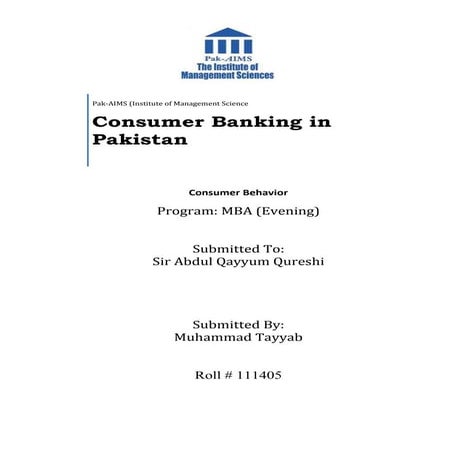 Pak-AIMS
The Institute of
Management Sciences

Pak-AIMS (Institute of Management Science

Consumer Banking in Pakistan

Consumer Behavior

Program: MBA (Evening)

Submitted To:
Sir Abdul Qayyum Qureshi

Submitted By:
Muhammad Tayyab

Roll # 111405